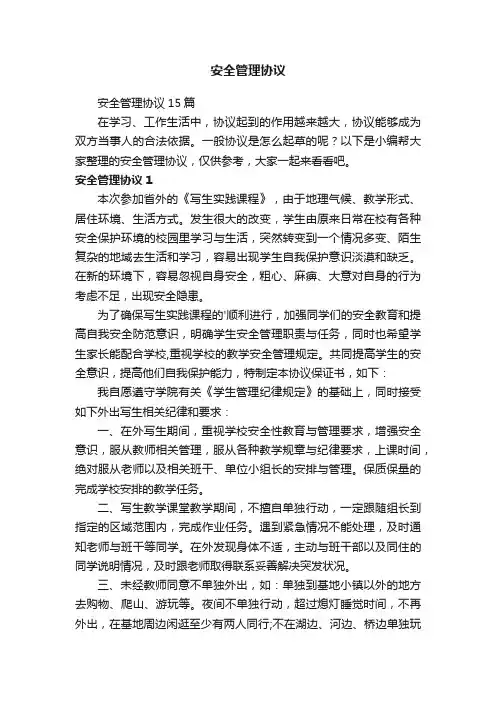 安全管理协议

安全管理协议15篇

在学习、工作生活中，协议起到的作用越来越大，协议能够成为双方当事人的合法依据。一般协议是怎么起草的呢？以下是小编帮大家整理的安全管理协议，仅供参考，大家一起来看看吧。

安全管理协议1

本次参加省外的《写生实践课程》，由于地理气候、教学形式、居住环境、生活方式。发生很大的改变，学生由原来日常在校有各种安全保护环境的校园里学习与生活，突然转变到一个情况多变、陌生复杂的地域去生活和学习，容易出现学生自我保护意识淡漠和缺乏。在新的环境下，容易忽视自身安全，粗心、麻痹、大意对自身的行为考虑不足，出现安全隐患。

为了确保写生实践课程的'顺利进行，加强同学们的安全教育和提高自我安全防范意识，明确学生安全管理职责与任务，同时也希望学生家长能配合学校,重视学校的教学安全管理规定。共同提高学生的安全意识，提高他们自我保护能力，特制定本协议保证书，如下：

我自愿遵守学院有关《学生管理纪律规定》的基础上，同时接受如下外出写生相关纪律和要求：

一、在外写生期间，重视学校安全性教育与管理要求，增强安全意识，服从教师相关管理，服从各种教学规章与纪律要求，上课时间，绝对服从老师以及相关班干、单位小组长的安排与管理。保质保量的完成学校安排的教学任务。

二、写生教学课堂教学期间，不擅自单独行动，一定跟随组长到指定的区域范围内，完成作业任务。遇到紧急情况不能处理，及时通知老师与班干等同学。在外发现身体不适，主动与班干部以及同住的同学说明情况，及时跟老师取得联系妥善解决突发状况。

三、未经教师同意不单独外出，如：单独到基地小镇以外的地方去购物、爬山、游玩等。夜间不单独行动，超过熄灯睡觉时间，不再外出，在基地周边闲逛至少有两人同行;不在湖边、河边、桥边单独玩